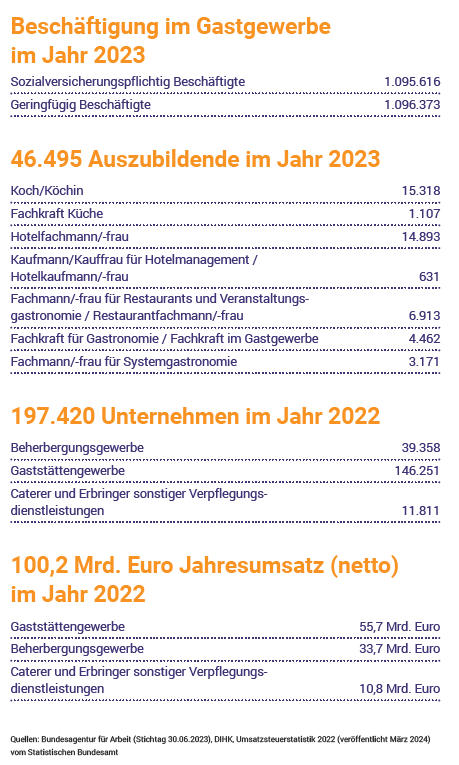 Beschäftigung im Gastgewerbe im Jahr 2023

| | |
|---|---|
| Sozialversicherungspflichtig Beschäftigte | 1.095.616 |
| Geringfügig Beschäftigte | 1.096.373 |

46.495 Auszubildende im Jahr 2023

| | |
|---|---|
| Koch/Köchin | 15.318 |
| Fachkraft Küche | 1.107 |
| Hotelfachmann/-frau | 14.893 |
| Kaufmann/Kauffrau für Hotelmanagement / Hotelkaufmann/-frau | 631 |
| Fachmann/-frau für Restaurants und Veranstaltungsgastronomie / Restaurantfachmann/-frau | 6.913 |
| Fachkraft für Gastronomie / Fachkraft im Gastgewerbe | 4.462 |
| Fachmann/-frau für Systemgastronomie | 3.171 |

197.420 Unternehmen im Jahr 2022

| | |
|---|---|
| Beherbergungsgewerbe | 39.358 |
| Gaststättengewerbe | 146.251 |
| Caterer und Erbringer sonstiger Verpflegungsdienstleistungen | 11.811 |

100,2 Mrd. Euro Jahresumsatz (netto) im Jahr 2022

| | |
|---|---|
| Gaststättengewerbe | 55,7 Mrd. Euro |
| Beherbergungsgewerbe | 33,7 Mrd. Euro |
| Caterer und Erbringer sonstiger Verpflegungsdienstleistungen | 10,8 Mrd. Euro |

Quellen: Bundesagentur für Arbeit (Stichtag 30.06.2023), DIHK, Umsatzsteuerstatistik 2022 (veröffentlicht März 2024) vom Statistischen Bundesamt